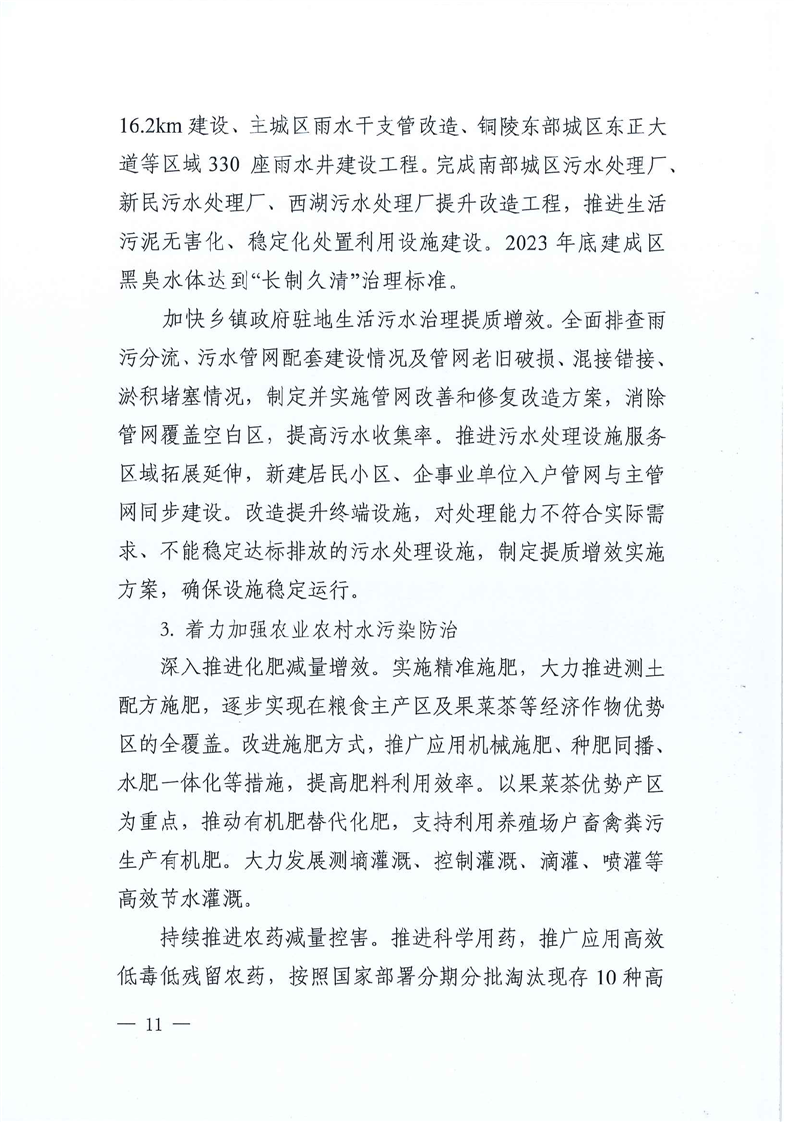 16.2km 建设、主城区雨水干支管改造、铜陵东部城区东正大道等区域 330 座雨水井建设工程。完成南部城区污水处理厂、新民污水处理厂、西湖污水处理厂提升改造工程，推进生活污泥无害化、稳定化处置利用设施建设。2023 年底建成区黑臭水体达到“长制久清”治理标准。

加快乡镇政府驻地生活污水治理提质增效。全面排查雨污分流、污水管网配套建设情况及管网老旧破损、混接错接、淤积堵塞情况，制定并实施管网改善和修复改造方案，消除管网覆盖空白区，提高污水收集率。推进污水处理设施服务区域拓展延伸，新建居民小区、企事业单位入户管网与主管网同步建设。改造提升终端设施，对处理能力不符合实际需求、不能稳定达标排放的污水处理设施，制定提质增效实施方案，确保设施稳定运行。

3. 着力加强农业农村水污染防治

深入推进化肥减量增效。实施精准施肥，大力推进测土配方施肥，逐步实现在粮食主产区及果菜茶等经济作物优势区的全覆盖。改进施肥方式，推广应用机械施肥、种肥同播、水肥一体化等措施，提高肥料利用效率。以果菜茶优势产区为重点，推动有机肥替代化肥，支持利用养殖场户畜禽粪污生产有机肥。大力发展测墒灌溉、控制灌溉、滴灌、喷灌等高效节水灌溉。

持续推进农药减量控害。推进科学用药，推广应用高效低毒低残留农药，按照国家部署分期分批淘汰现存 10 种高

— 11 —